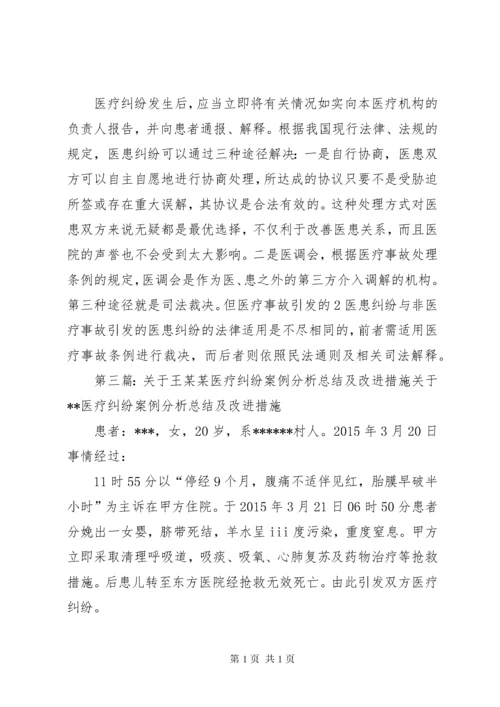 医疗纠纷发生后，应当立即将有关情况如实向本医疗机构的负责人报告，并向患者通报、解释。根据我国现行法律、法规的规定，医患纠纷可以通过三种途径解决：一是自行协商，医患双方可以自主自愿地进行协商处理，所达成的协议只要不是受胁迫所签或存在重大误解，其协议是合法有效的。这种处理方式对医患双方来说无疑都是最优选择，不仅利于改善医患关系，而且医院的声誉也不会受到太大影响。二是医调会，根据医疗事故处理条例的规定，医调会是作为医、患之外的第三方介入调解的机构。第三种途径就是司法裁决。但医疗事故引发的2医患纠纷与非医疗事故引发的医患纠纷的法律适用是不尽相同的，前者需适用医疗事故条例进行裁决，而后者则依照民法通则及相关司法解释。

第三篇：关于王某某医疗纠纷案例分析总结及改进措施关于**医疗纠纷案例分析总结及改进措施

患者：***，女，20岁，系******村人。2015年3月20日事情经过：

11时55分以“停经9个月，腹痛不适伴见红，胎膜早破半小时”为主诉在甲方住院。于2015年3月21日06时50分患者分娩出一女婴，脐带死结，羊水呈iii度污染，重度窒息。甲方立即采取清理呼吸道，吸痰、吸氧、心肺复苏及药物治疗等抢救措施。后患儿转至东方医院经抢救无效死亡。由此引发双方医疗纠纷。

第1页 共1页